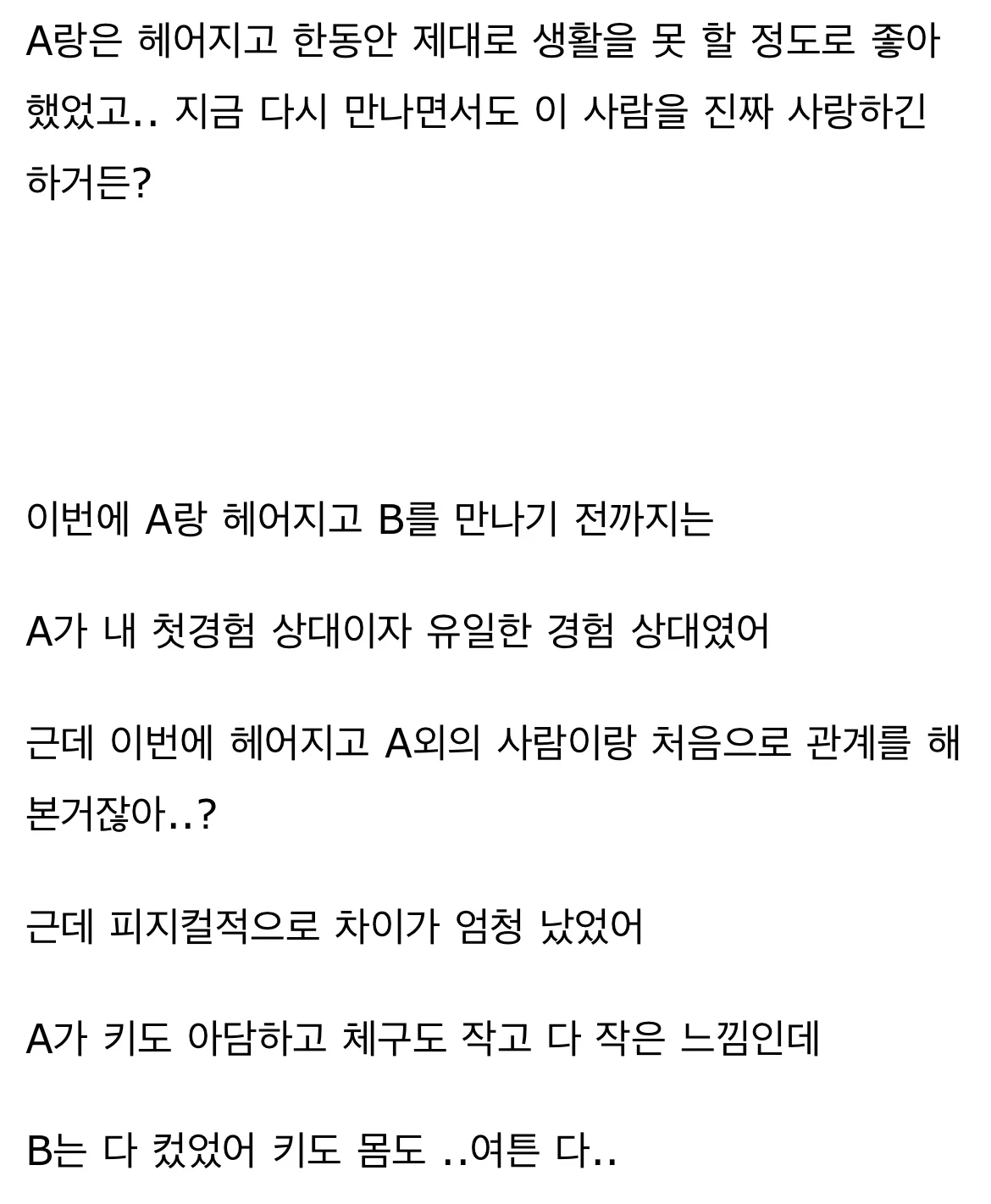 A랑은 헤어지고 한동안 제대로 생활을 못 할 정도로 좋아했었고.. 지금 다시 만나면서도 이 사람을 진짜 사랑하긴 하거든?

이번에 A랑 헤어지고 B를 만나기 전까지는

A가 내 첫경험 상대이자 유일한 경험 상대였어

근데 이번에 헤어지고 A외의 사람이랑 처음으로 관계를 해본거잖아..?

근데 피지컬적으로 차이가 엄청 났었어

A가 키도 아담하고 체구도 작고 다 작은 느낌인데

B는 다 컸었어 키도 몸도 ..여튼 다..